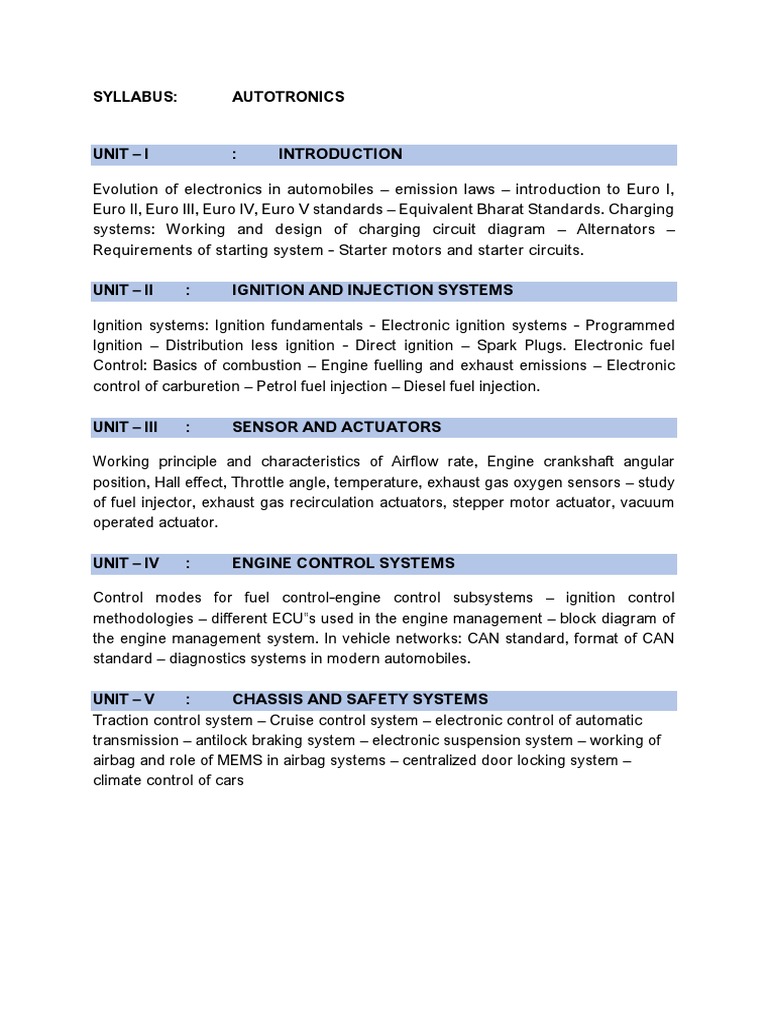 SYLLABUS: AUTOTRONICS

UNIT – I : INTRODUCTION

Evolution of electronics in automobiles – emission laws – introduction to Euro I, Euro II, Euro III, Euro IV, Euro V standards – Equivalent Bharat Standards. Charging systems: Working and design of charging circuit diagram – Alternators – Requirements of starting system - Starter motors and starter circuits.

UNIT – II : IGNITION AND INJECTION SYSTEMS

Ignition systems: Ignition fundamentals - Electronic ignition systems - Programmed Ignition – Distribution less ignition - Direct ignition – Spark Plugs. Electronic fuel Control: Basics of combustion – Engine fuelling and exhaust emissions – Electronic control of carburetion – Petrol fuel injection – Diesel fuel injection.

UNIT – III : SENSOR AND ACTUATORS

Working principle and characteristics of Airflow rate, Engine crankshaft angular position, Hall effect, Throttle angle, temperature, exhaust gas oxygen sensors – study of fuel injector, exhaust gas recirculation actuators, stepper motor actuator, vacuum operated actuator.

UNIT – IV : ENGINE CONTROL SYSTEMS

Control modes for fuel control-engine control subsystems – ignition control methodologies – different ECU"s used in the engine management – block diagram of the engine management system. In vehicle networks: CAN standard, format of CAN standard – diagnostics systems in modern automobiles.

UNIT – V : CHASSIS AND SAFETY SYSTEMS

Traction control system – Cruise control system – electronic control of automatic transmission – antilock braking system – electronic suspension system – working of airbag and role of MEMS in airbag systems – centralized door locking system – climate control of cars